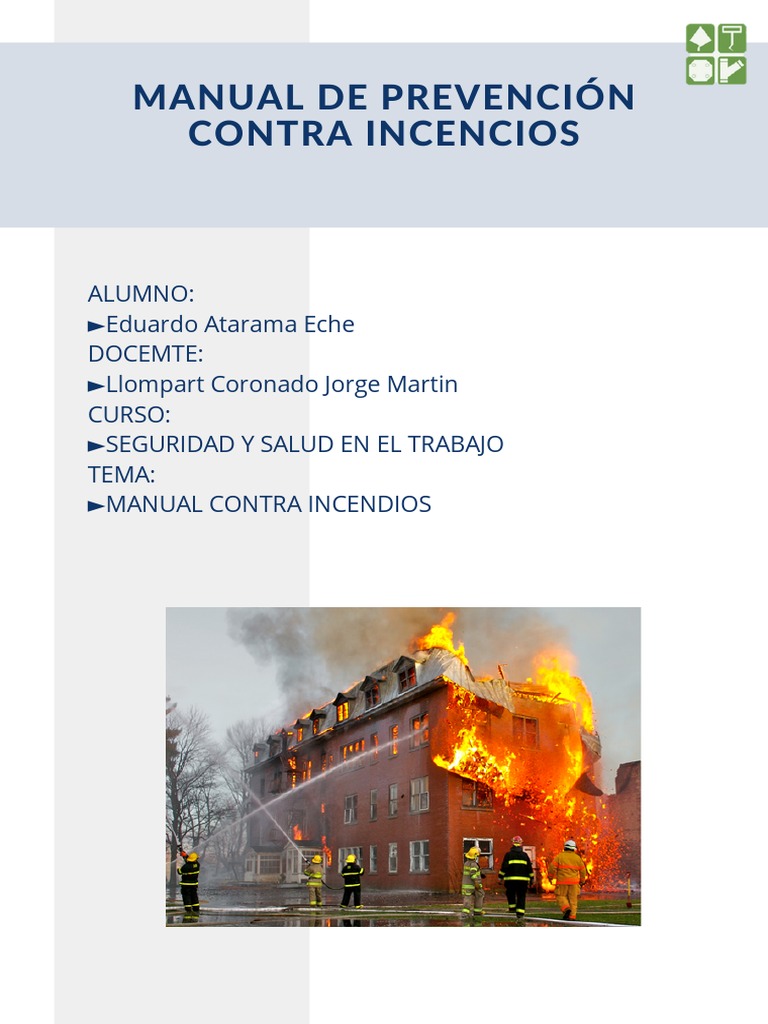 MANUAL DE PREVENCIÓN CONTRA INCENCIOS

ALUMNO:
►Eduardo Atarama Eche
DOCEMTE:
►Llompart Coronado Jorge Martin
CURSO:
►SEGURIDAD Y SALUD EN EL TRABAJO
TEMA:
►MANUAL CONTRA INCENDIOS